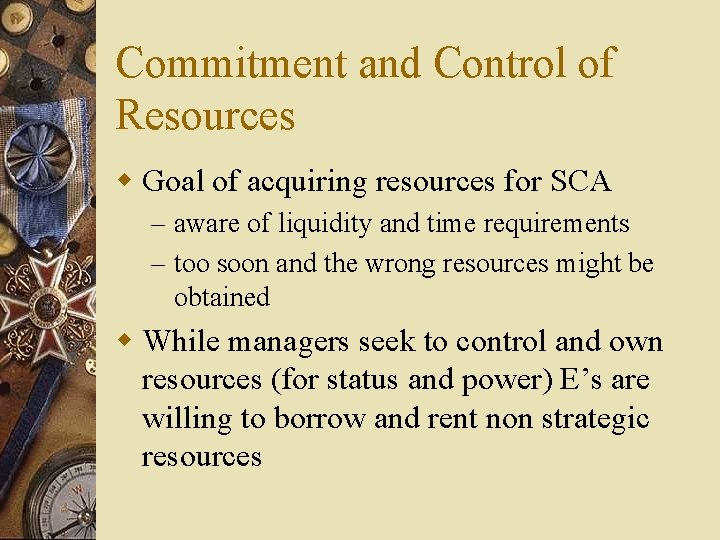 Commitment and Control of Resources

• Goal of acquiring resources for SCA

- aware of liquidity and time requirements
- too soon and the wrong resources might be obtained

• While managers seek to control and own resources (for status and power) E's are willing to borrow and rent non strategic resources